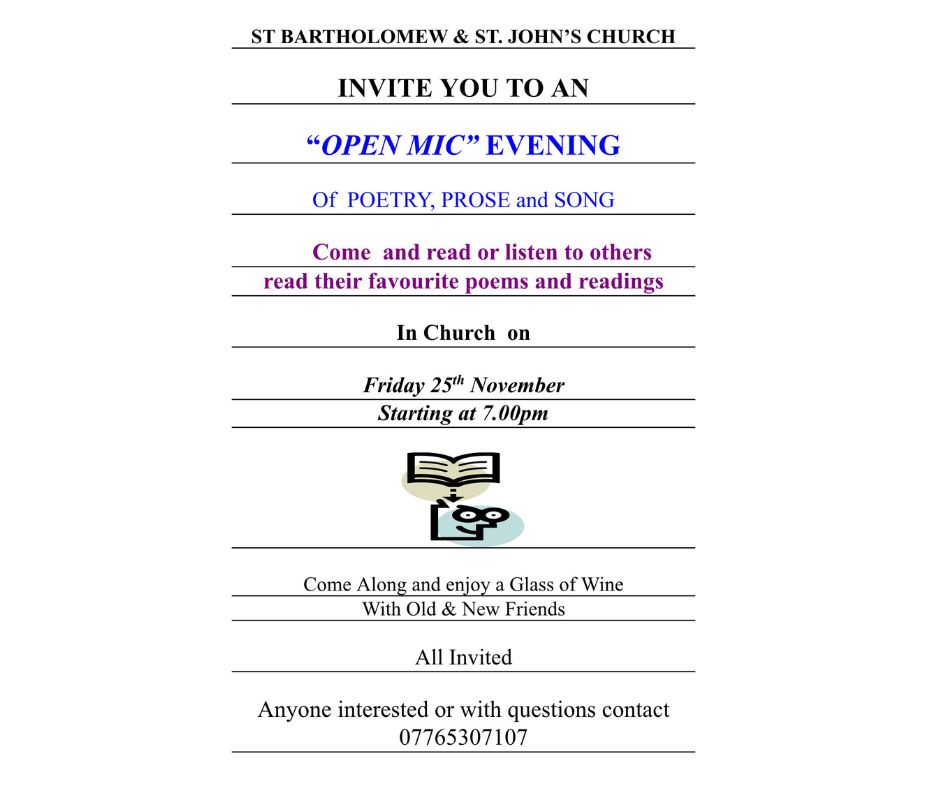 ST BARTHOLOMEW & ST. JOHN'S CHURCH

INVITE YOU TO AN

"OPEN MIC" EVENING

Of POETRY, PROSE and SONG

Come and read or listen to others read their favourite poems and readings

In Church on

Friday 25$^{th}$ November
Starting at 7.00pm

Come Along and enjoy a Glass of Wine
With Old & New Friends

All Invited

Anyone interested or with questions contact
07765307107